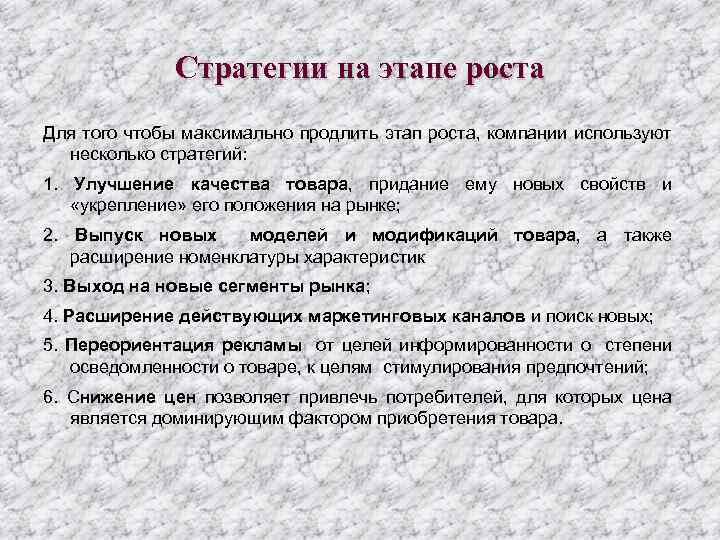 Стратегии на этапе роста

Для того чтобы максимально продлить этап роста, компании используют несколько стратегий:

1. Улучшение качества товара, придание ему новых свойств и «укрепление» его положения на рынке;

2. Выпуск новых моделей и модификаций товара, а также расширение номенклатуры характеристик

3. Выход на новые сегменты рынка;

4. Расширение действующих маркетинговых каналов и поиск новых;

5. Переориентация рекламы от целей информированности о степени осведомленности о товаре, к целям стимулирования предпочтений;

6. Снижение цен позволяет привлечь потребителей, для которых цена является доминирующим фактором приобретения товара.